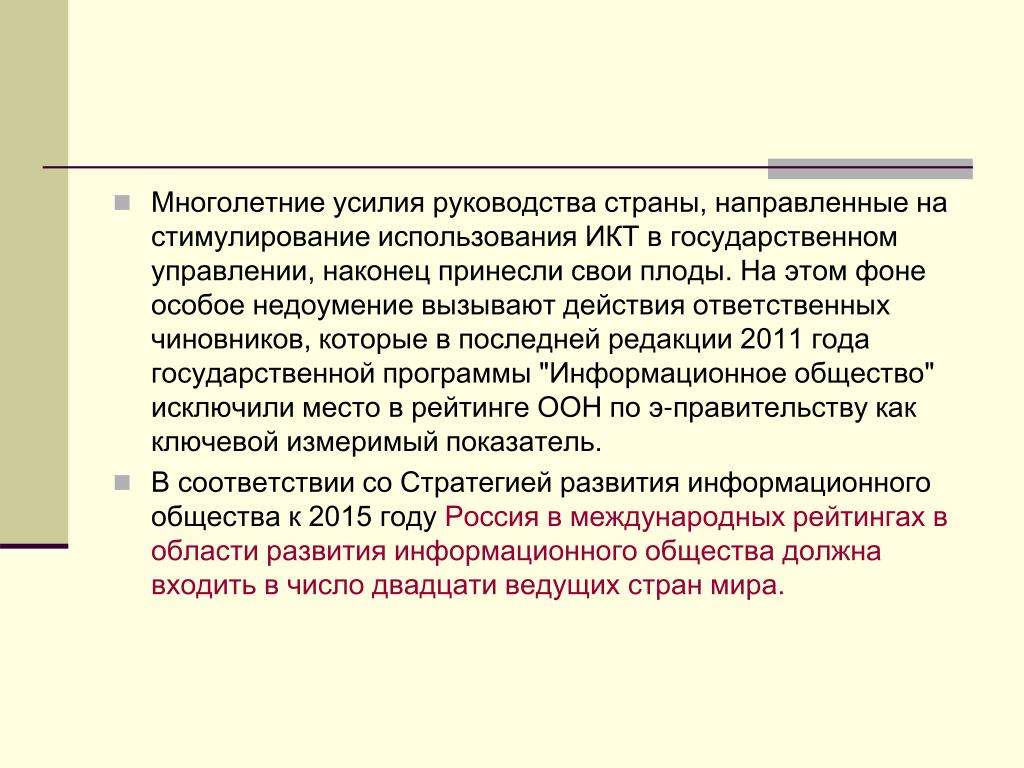 Многолетние усилия руководства страны, направленные на стимулирование использования ИКТ в государственном управлении, наконец принесли свои плоды. На этом фоне особое недоумение вызывают действия ответственных чиновников, которые в последней редакции 2011 года государственной программы "Информационное общество" исключили место в рейтинге ООН по э-правительству как ключевой измеримый показатель.

В соответствии со Стратегией развития информационного общества к 2015 году Россия в международных рейтингах в области развития информационного общества должна входить в число двадцати ведущих стран мира.